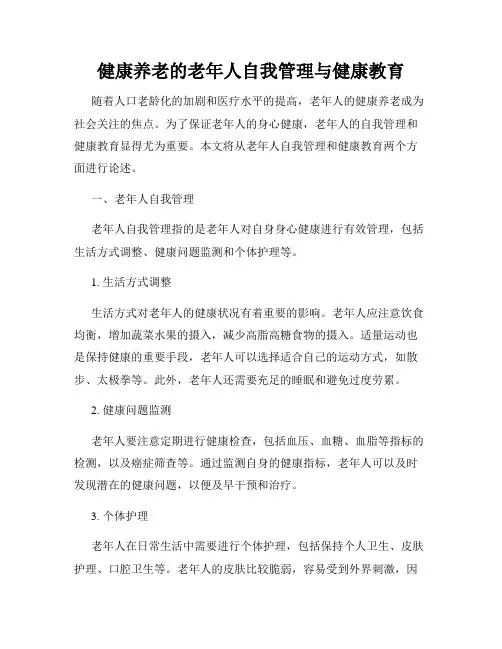 健康养老的老年人自我管理与健康教育

随着人口老龄化的加剧和医疗水平的提高，老年人的健康养老成为社会关注的焦点。为了保证老年人的身心健康，老年人的自我管理和健康教育显得尤为重要。本文将从老年人自我管理和健康教育两个方面进行论述。

一、老年人自我管理

老年人自我管理指的是老年人对自身身心健康进行有效管理，包括生活方式调整、健康问题监测和个体护理等。

1. 生活方式调整

生活方式对老年人的健康状况有着重要的影响。老年人应注意饮食均衡，增加蔬菜水果的摄入，减少高脂高糖食物的摄入。适量运动也是保持健康的重要手段，老年人可以选择适合自己的运动方式，如散步、太极拳等。此外，老年人还需要充足的睡眠和避免过度劳累。

2. 健康问题监测

老年人要注意定期进行健康检查，包括血压、血糖、血脂等指标的检测，以及癌症筛查等。通过监测自身的健康指标，老年人可以及时发现潜在的健康问题，以便及早干预和治疗。

3. 个体护理

老年人在日常生活中需要进行个体护理，包括保持个人卫生、皮肤护理、口腔卫生等。老年人的皮肤比较脆弱，容易受到外界刺激，因